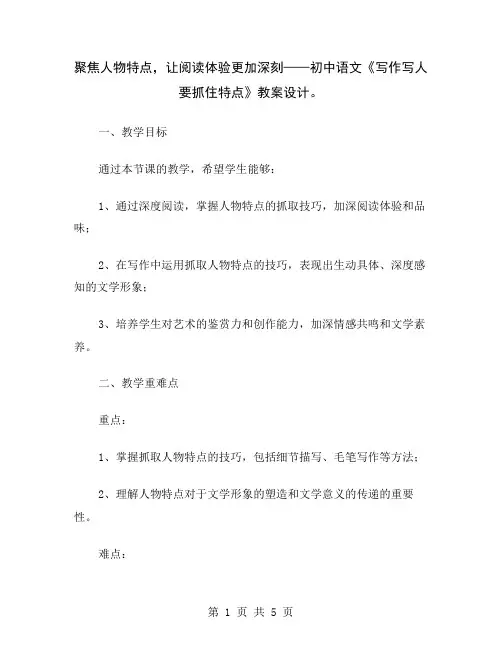 聚焦人物特点，让阅读体验更加深刻——初中语文《写作写人要抓住特点》教案设计。

一、教学目标

通过本节课的教学，希望学生能够：

1、通过深度阅读，掌握人物特点的抓取技巧，加深阅读体验和品味；

2、在写作中运用抓取人物特点的技巧，表现出生动具体、深度感知的文学形象；

3、培养学生对艺术的鉴赏力和创作能力，加深情感共鸣和文学素养。

二、教学重难点

重点：

1、掌握抓取人物特点的技巧，包括细节描写、毛笔写作等方法；

2、理解人物特点对于文学形象的塑造和文学意义的传递的重要性。

难点：

第 1 页 共 5 页